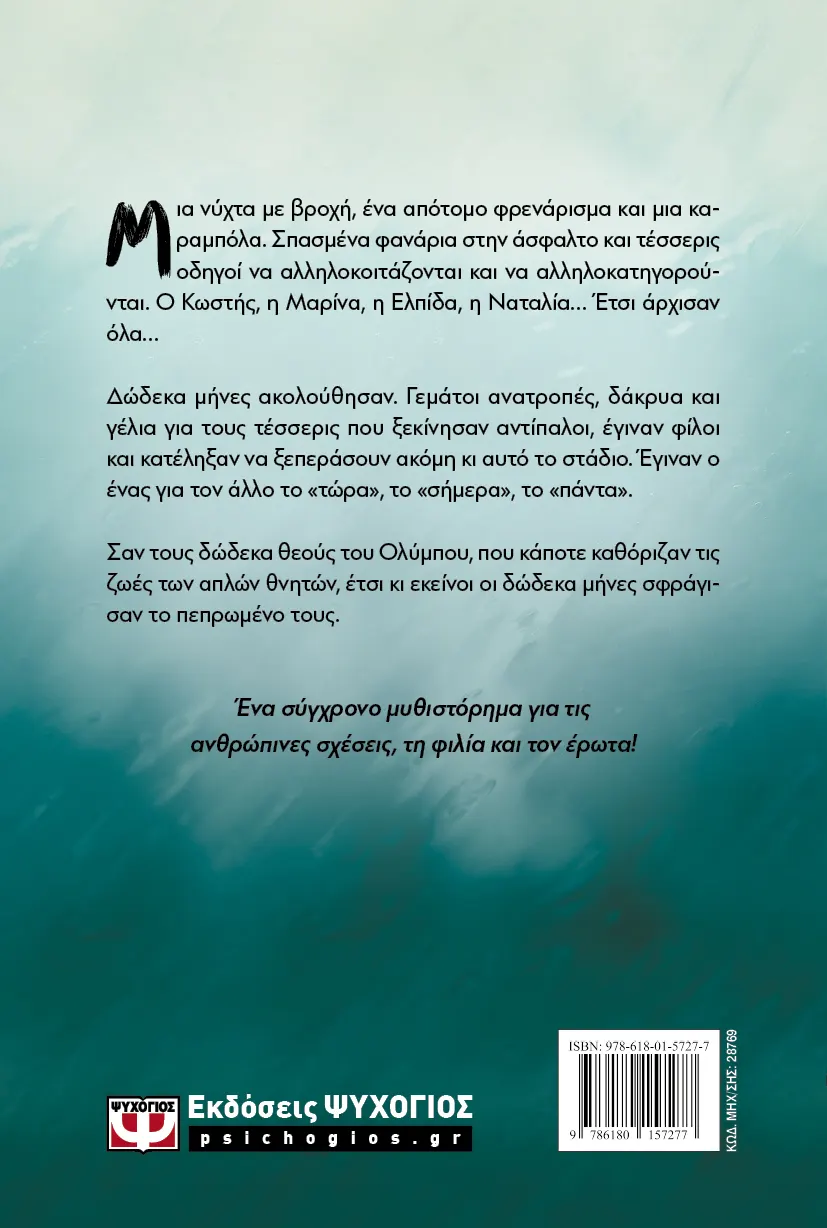 Μια νύχτα με βροχή, ένα απότομο φρενάρισμα και μια καραμπόλα. Σπασμένα φανάρια στην άσφαλτο και τέσσερις οδηγοί να αλληλοκοιτάζονται και να αλληλοκατηγορούνται. Ο Κωστής, η Μαρίνα, η Ελπίδα, η Ναταλία... Έτσι άρχισαν όλα...

Δώδεκα μήνες ακολούθησαν. Γεμάτοι ανατροπές, δάκρυα και γέλια για τους τέσσερις που ξεκίνησαν αντίπαλοι, έγιναν φίλοι και κατέληξαν να ξεπεράσουν ακόμη κι αυτό το στάδιο. Έγιναν ο ένας για τον άλλο το «τώρα», το «σήμερα», το «πάντα».

Σαν τους δώδεκα θεούς του Ολύμπου, που κάποτε καθόριζαν τις ζωές των απλών θνητών, έτσι κι εκείνοι οι δώδεκα μήνες σφράγισαν το πεπρωμένο τους.

Ένα σύγχρονο μυθιστόρημα για τις ανθρώπινες σχέσεις, τη φιλία και τον έρωτα!

ΨΥΧΟΓΙΟΣ
Εκδόσεις ΨΥΧΟΓΙΟΣ
psichogios.gr

ISBN: 978-618-01-5727-7
9 786180 157277

ΚΩΔ. ΜΗΧ/ΣΗΣ: 28769